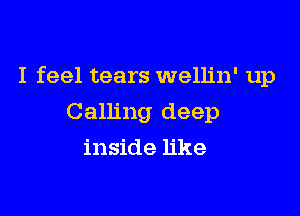 I feel tears wellin' up
Calling deep
inside like